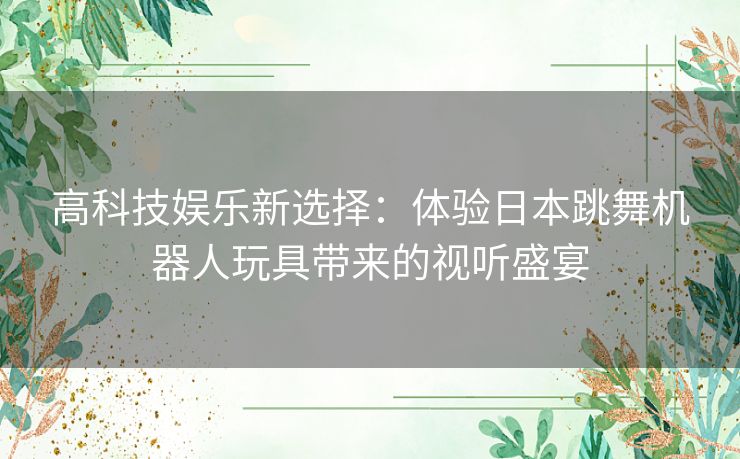 高科技娱乐新选择：体验日本跳舞机器人玩具带来的视听盛宴